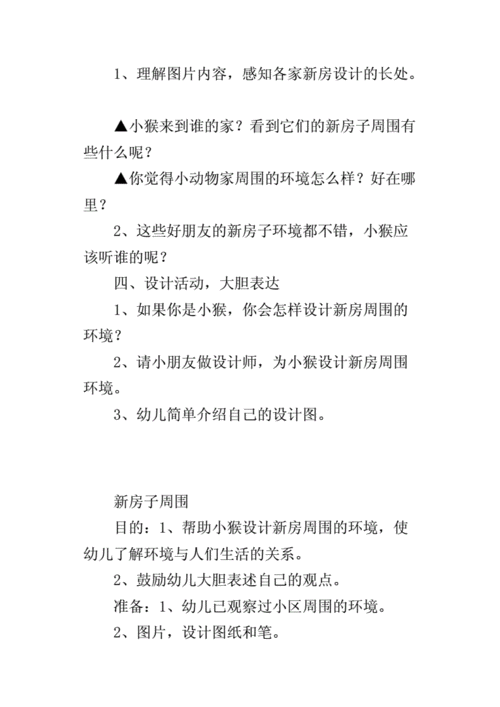 1、理解图片内容，感知各家新房设计的长处。

▲小猴来到谁的家？看到它们的新房子周围有些什么呢？

▲你觉得小动物家周围的环境怎么样？好在哪里？

2、这些好朋友的新房子环境都不错，小猴应该听谁的呢？

四、设计活动，大胆表达

1、如果你是小猴，你会怎样设计新房周围的环境？

2、请小朋友做设计师，为小猴设计新房周围环境。

3、幼儿简单介绍自己的设计图。

新房子周围

目的：1、帮助小猴设计新房周围的环境，使幼儿了解环境与人们生活的关系。

2、鼓励幼儿大胆表述自己的观点。

准备：1、幼儿已观察过小区周围的环境。

2、图片，设计图纸和笔。